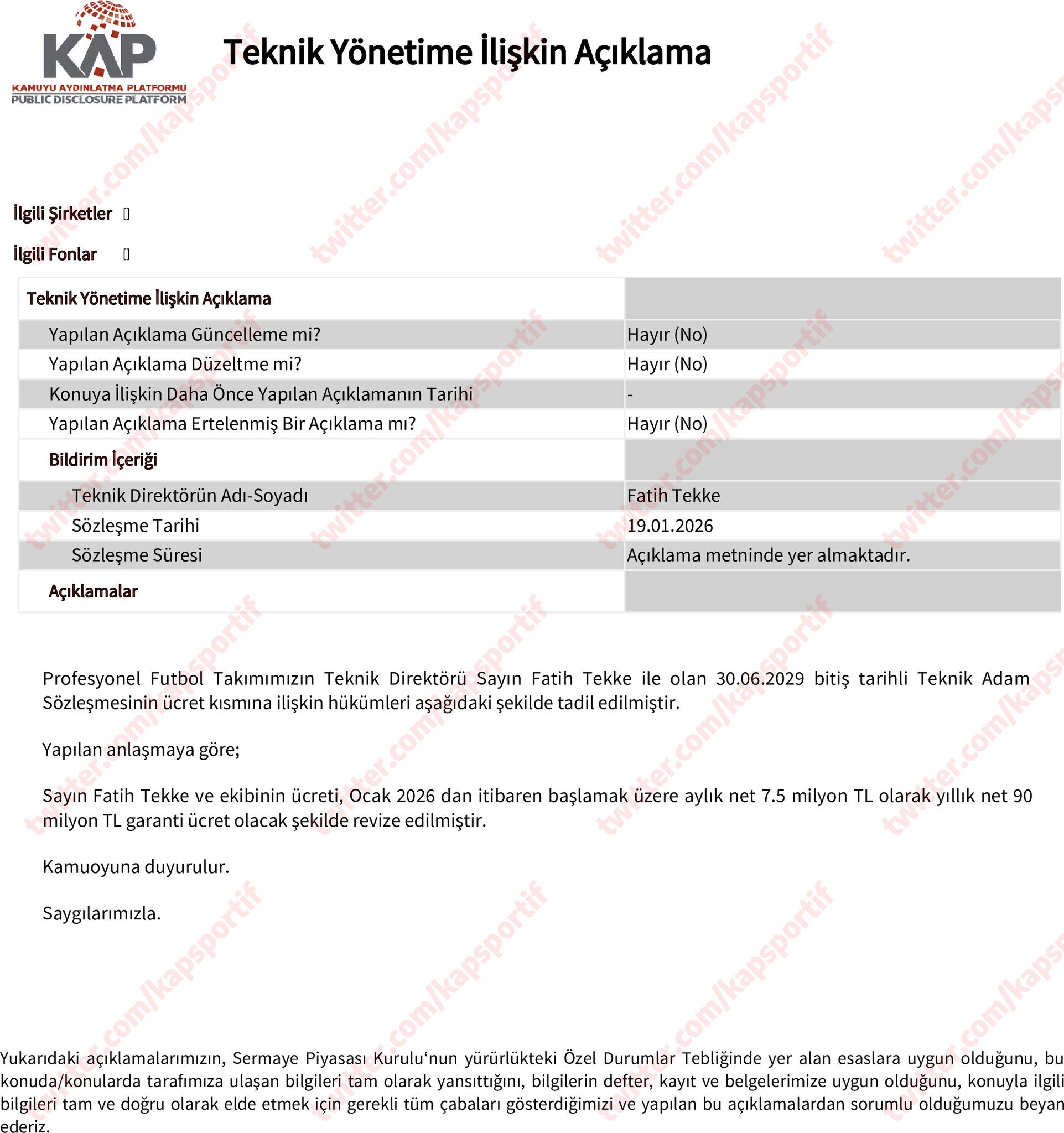 KAP
KAMUYU AYDINLATMA PLATFORMU
PUBLIC DISCLOSURE PLATFORM

Teknik Yönetime İlişkin Açıklama

İlgili Şirketler []

İlgili Fonlar []

| Teknik Yönetime İlişkin Açıklama | |
|---|---|
| Yapılan Açıklama Güncelleme mi? | Hayır (No) |
| Yapılan Açıklama Düzeltme mi? | Hayır (No) |
| Konuya İlişkin Daha Önce Yapılan Açıklamanın Tarihi | - |
| Yapılan Açıklama Ertelenmiş Bir Açıklama mı? | Hayır (No) |
| Bildirim İçeriği | |
| Teknik Direktörün Adı-Soyadı | Fatih Tekke |
| Sözleşme Tarihi | 19.01.2026 |
| Sözleşme Süresi | Açıklama metninde yer almaktadır. |
| Açıklamalar | |

Profesyonel Futbol Takımımızın Teknik Direktörü Sayın Fatih Tekke ile olan 30.06.2029 bitiş tarihli Teknik Adam Sözleşmesinin ücret kısmına ilişkin hükümleri aşağıdaki şekilde tadil edilmiştir.

Yapılan anlaşmaya göre;

Sayın Fatih Tekke ve ekibinin ücreti, Ocak 2026 dan itibaren başlamak üzere aylık net 7.5 milyon TL olarak yıllık net 90 milyon TL garanti ücret olacak şekilde revize edilmiştir.

Kamuoyuna duyurulur.

Saygılarımızla.

Yukarıdaki açıklamalarımızın, Sermaye Piyasası Kurulu'nun yürürlükteki Özel Durumlar Tebliğinde yer alan esaslara uygun olduğunu, bu konuda/konularda tarafımıza ulaşan bilgileri tam olarak yansıttığını, bilgilerin defter, kayıt ve belgelerimize uygun olduğunu, konuyla ilgili bilgileri tam ve doğru olarak elde etmek için gerekli tüm çabaları gösterdiğimizi ve yapılan bu açıklamalardan sorumlu olduğumuzu beyan ederiz.

twitter.com/kapsportif